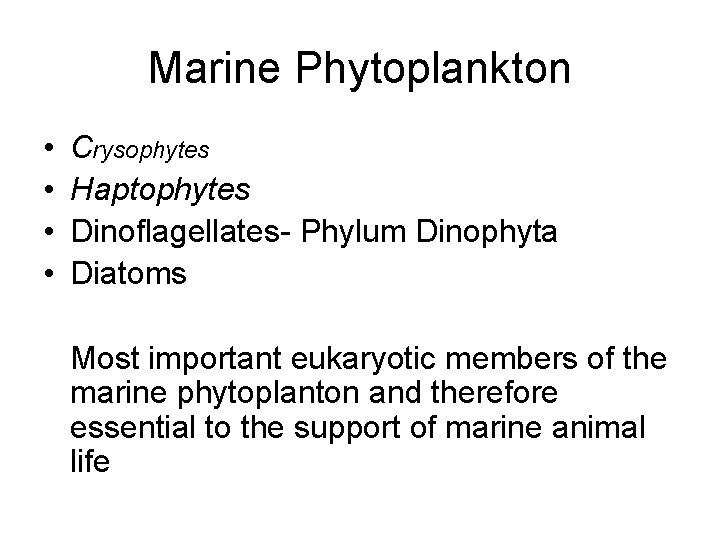 Marine Phytoplankton

• Crysophytes
• Haptophytes
• Dinoflagellates- Phylum Dinophyta
• Diatoms

Most important eukaryotic members of the marine phytoplanton and therefore essential to the support of marine animal life